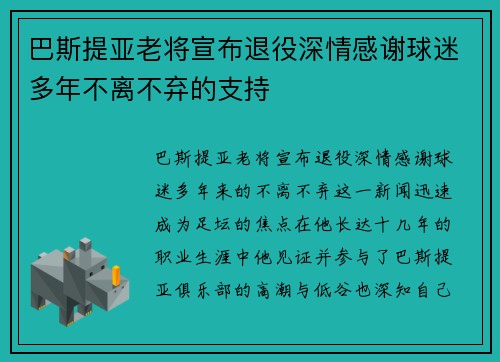 巴斯提亚老将宣布退役深情感谢球迷多年不离不弃的支持

巴斯提亚老将宣布退役深情感谢球迷多年来的不离不弃这一新闻迅速成为足坛的焦点在他长达十几年的职业生涯中他见证并参与了巴斯提亚俱乐部的高潮与低谷也深知自己